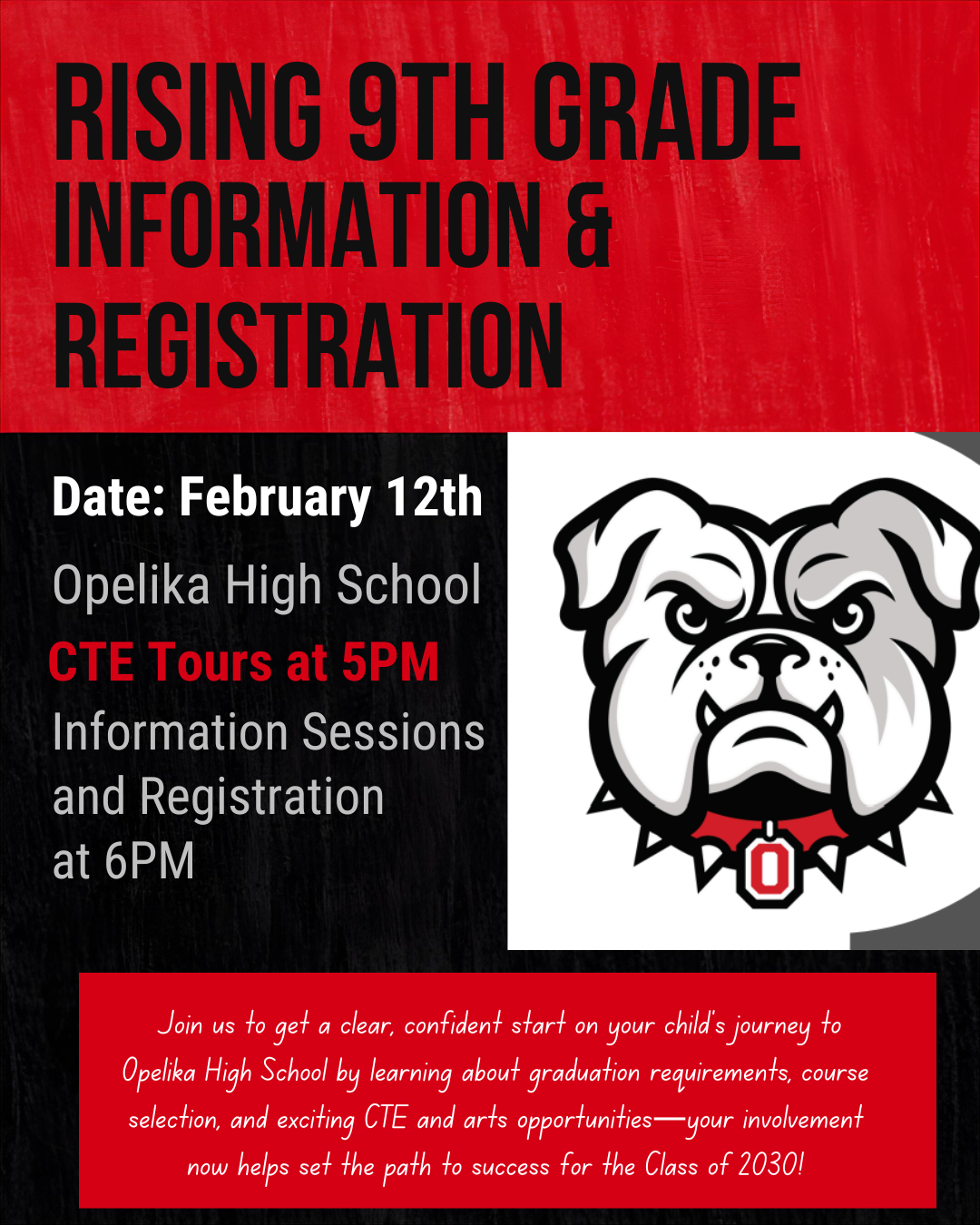 RISING 9TH GRADE INFORMATION & REGISTRATION

Date: February 12th

Opelika High School

CTE Tours at 5PM

Information Sessions and Registration at 6PM

O

Join us to get a clear, confident start on your child's journey to Opelika High School by learning about graduation requirements, course selection, and exciting CTE and arts opportunities—your involvement now helps set the path to success for the Class of 2030!